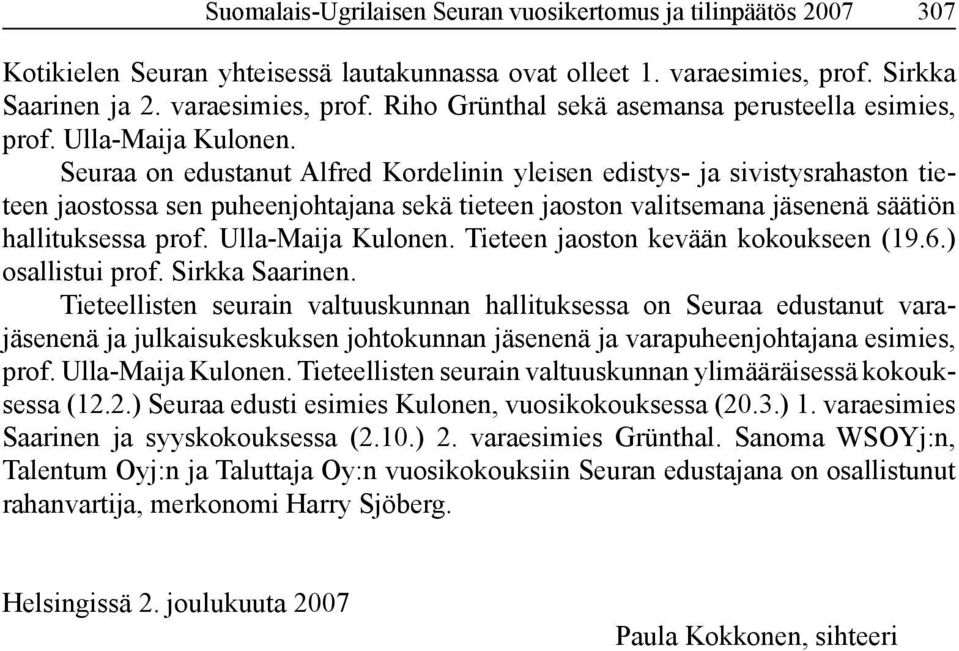 Suomalais-Ugrilaisen Seuran vuosikertomus ja tilinpäätös 2007 307

Kotikielen Seuran yhteisessä lautakunnassa ovat olleet 1. varaesimies, prof. Sirkka Saarinen ja 2. varaesimies, prof. Riho Grünthal sekä asemansa perusteella esimies, prof. Ulla-Maija Kulonen.

Seuraa on edustanut Alfred Kordelinin yleisen edistys- ja sivistysrahaston tieteen jaostossa sen puheenjohtajana sekä tieteen jaoston valitsemana jäsenenä säätiön hallituksessa prof. Ulla-Maija Kulonen. Tieteen jaoston kevään kokoukseen (19.6.) osallistui prof. Sirkka Saarinen.

Tieteellisten seurain valtuuskunnan hallituksessa on Seuraa edustanut varajäsenenä ja julkaisukeskuksen johtokunnan jäsenenä ja varapuheenjohtajana esimies, prof. Ulla-Maija Kulonen. Tieteellisten seurain valtuuskunnan ylimääräisessä kokouksessa (12.2.) Seuraa edusti esimies Kulonen, vuosikokouksessa (20.3.) 1. varaesimies Saarinen ja syyskokouksessa (2.10.) 2. varaesimies Grünthal. Sanoma WSOYj:n, Talentum Oyj:n ja Taluttaja Oy:n vuosikokouksiin Seuran edustajana on osallistunut rahanvartija, merkonomi Harry Sjöberg.

Helsingissä 2. joulukuuta 2007

Paula Kokkonen, sihteeri